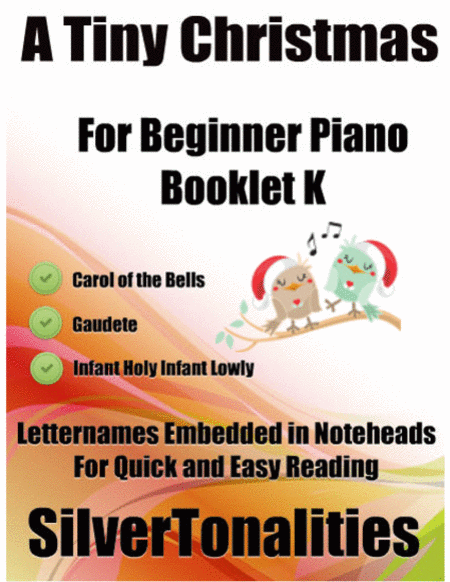 A Tiny Christmas

For Beginner Piano
Booklet K

Carol of the Bells

Gaudete

Infant Holy Infant Lowly

Letternames Embedded in Noteheads
For Quick and Easy Reading

SilverTonalities